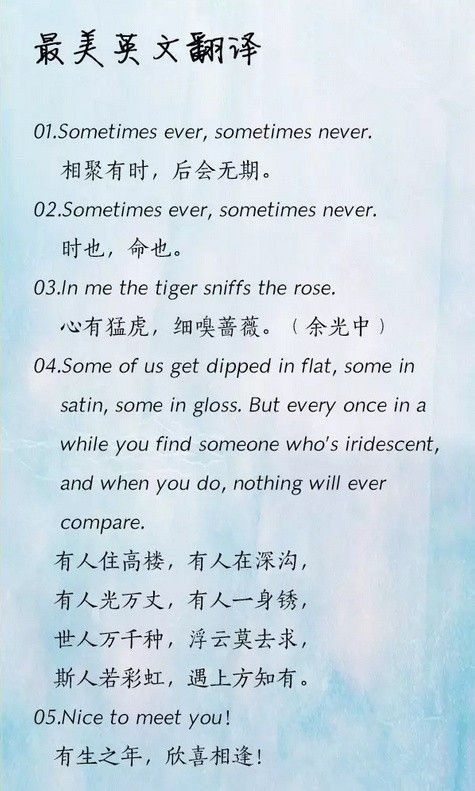 最美英文翻译

01.Sometimes ever, sometimes never.
相聚有时，后会无期。

02.Sometimes ever, sometimes never.
时也，命也。

03.In me the tiger sniffs the rose.
心有猛虎，细嗅蔷薇。（余光中）

04.Some of us get dipped in flat, some in satin, some in gloss. But every once in a while you find someone who's iridescent, and when you do, nothing will ever compare.
有人住高楼，有人在深沟，
有人光万丈，有人一身锈，
世人万千种，浮云莫去求，
斯人若彩虹，遇上方知有。

05.Nice to meet you!
有生之年，欣喜相逢！